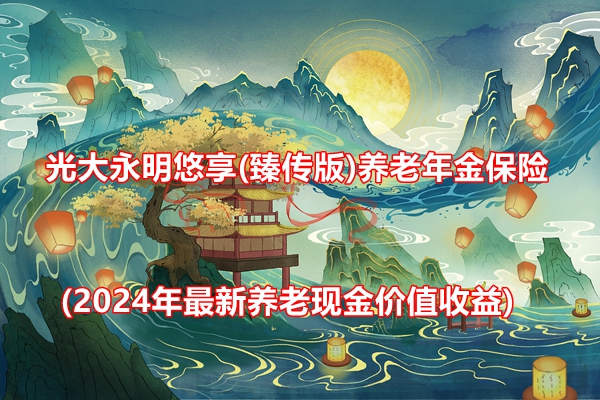 光大永明悠享(臻传版)养老年金保险

(2024年最新养老现金价值收益)